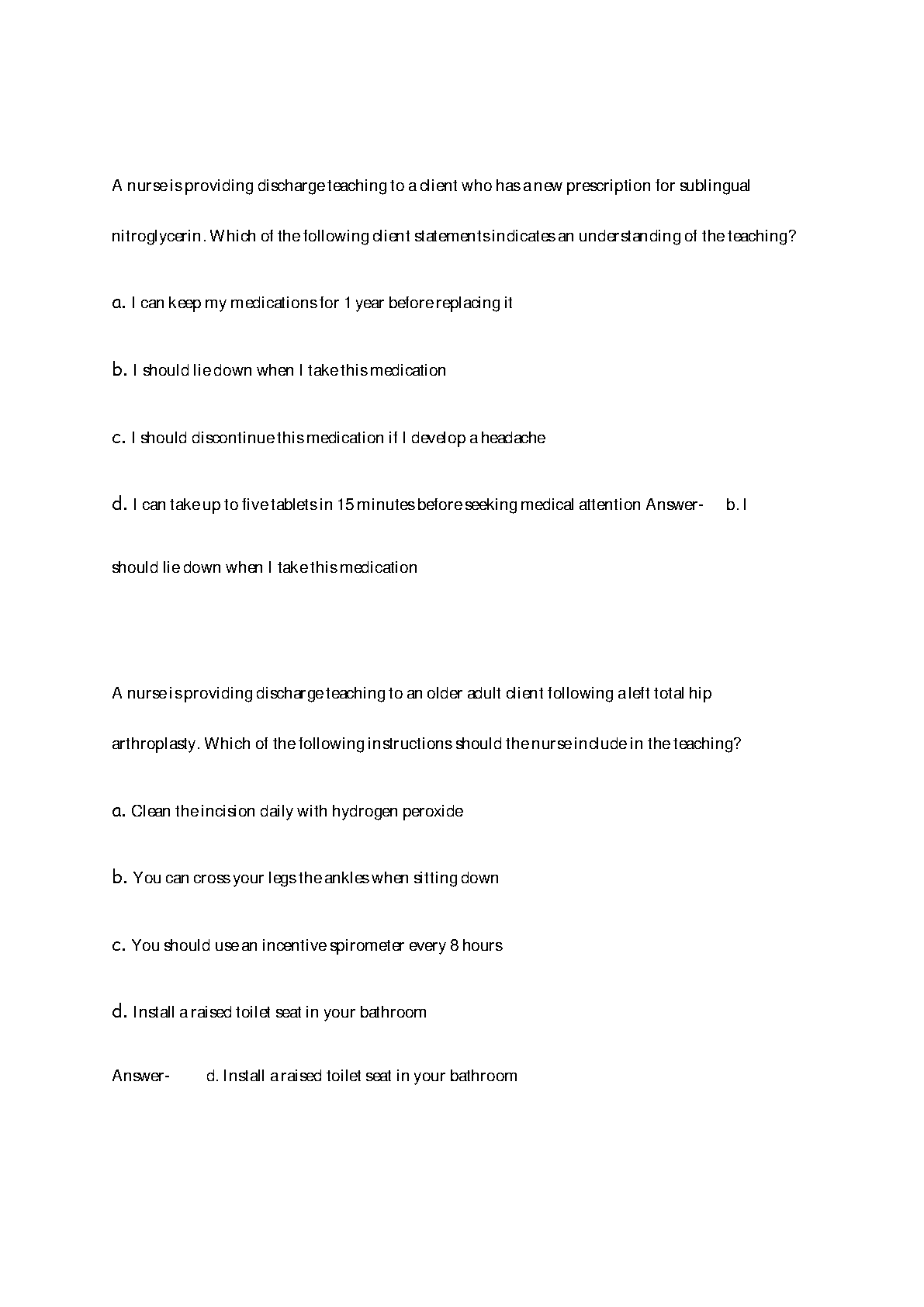 A nurse is providing discharge teaching to a client who has a new prescription for sublingual nitroglycerin. Which of the following client statements indicates an understanding of the teaching?

a. I can keep my medications for 1 year before replacing it

b. I should lie down when I take this medication

c. I should discontinue this medication if I develop a headache

d. I can take up to five tablets in 15 minutes before seeking medical attention Answer- b. I should lie down when I take this medication

A nurse is providing discharge teaching to an older adult client following a left total hip arthroplasty. Which of the following instructions should the nurse include in the teaching?

a. Clean the incision daily with hydrogen peroxide

b. You can cross your legs the ankles when sitting down

c. You should use an incentive spirometer every 8 hours

d. Install a raised toilet seat in your bathroom

Answer- d. Install a raised toilet seat in your bathroom